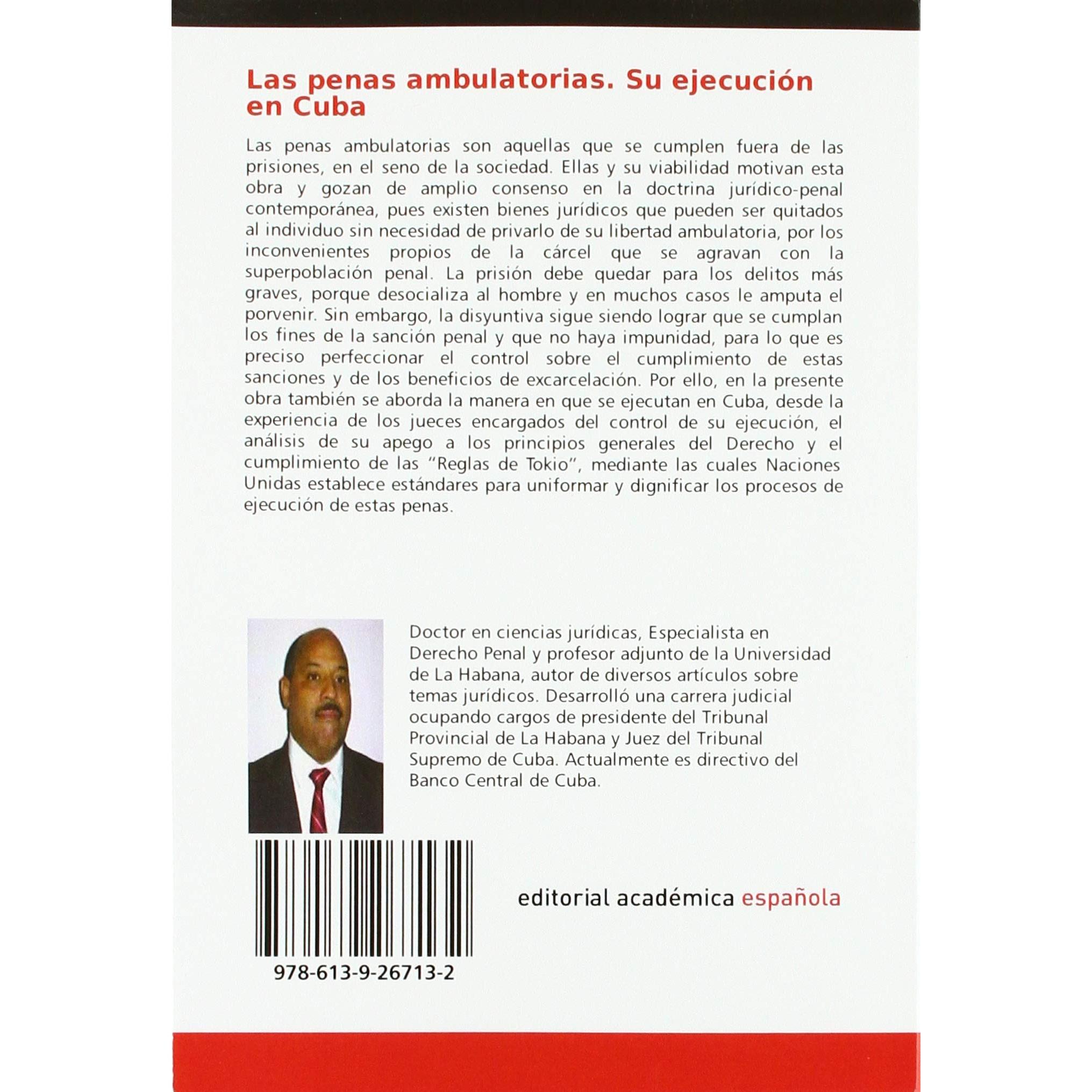 Las penas ambulatorias. Su ejecución en Cuba

Las penas ambulatorias son aquellas que se cumplen fuera de las prisiones, en el seno de la sociedad. Ellas y su viabilidad motivan esta obra y gozan de amplio consenso en la doctrina jurídico-penal contemporánea, pues existen bienes jurídicos que pueden ser quitados al individuo sin necesidad de privarlo de su libertad ambulatoria, por los inconvenientes propios de la cárcel que se agravan con la superpoblación penal. La prisión debe quedar para los delitos más graves, porque desocializa al hombre y en muchos casos le amputa el porvenir. Sin embargo, la disyuntiva sigue siendo lograr que se cumplan los fines de la sanción penal y que no haya impunidad, para lo que es preciso perfeccionar el control sobre el cumplimiento de estas sanciones y de los beneficios de excarcelación. Por ello, en la presente obra también se aborda la manera en que se ejecutan en Cuba, desde la experiencia de los jueces encargados del control de su ejecución, el análisis de su apego a los principios generales del Derecho y el cumplimiento de las "Reglas de Tokio", mediante las cuales Naciones Unidas establece estándares para uniformar y dignificar los procesos de ejecución de estas penas.

Doctor en ciencias jurídicas, Especialista en Derecho Penal y profesor adjunto de la Universidad de La Habana, autor de diversos artículos sobre temas jurídicos. Desarrolló una carrera judicial ocupando cargos de presidente del Tribunal Provincial de La Habana y Juez del Tribunal Supremo de Cuba. Actualmente es directivo del Banco Central de Cuba.

978-613-9-26713-2

editorial académica española